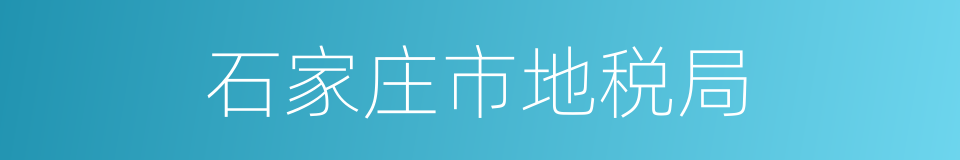 石家庄市地税局